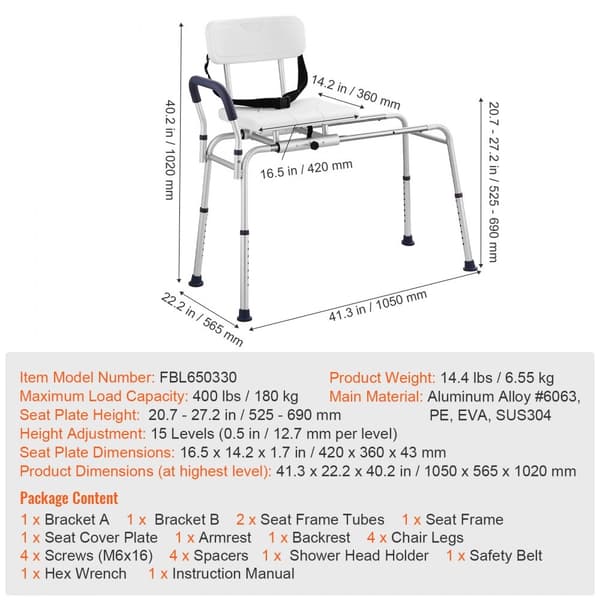 40.2 in / 1020 mm

14.2 in / 360 mm

16.5 in / 420 mm

20.7 - 27.2 in / 525 - 690 mm

22.2 in / 565 mm

41.3 in / 1050 mm

Item Model Number: FBL650330
Maximum Load Capacity: 400 lbs / 180 kg
Seat Plate Height: 20.7 - 27.2 in / 525 - 690 mm
Height Adjustment: 15 Levels (0.5 in / 12.7 mm per level)
Seat Plate Dimensions: 16.5 x 14.2 x 1.7 in / 420 x 360 x 43 mm
Product Dimensions (at highest level): 41.3 x 22.2 x 40.2 in / 1050 x 565 x 1020 mm

Product Weight: 14.4 lbs / 6.55 kg
Main Material: Aluminum Alloy #6063, PE, EVA, SUS304

Package Content
1 x Bracket A 1 x Bracket B 2 x Seat Frame Tubes 1 x Seat Frame
1 x Seat Cover Plate 1 x Armrest 1 x Backrest 4 x Chair Legs
4 x Screws (M6x16) 4 x Spacers 1 x Shower Head Holder 1 x Safety Belt
1 x Hex Wrench 1 x Instruction Manual